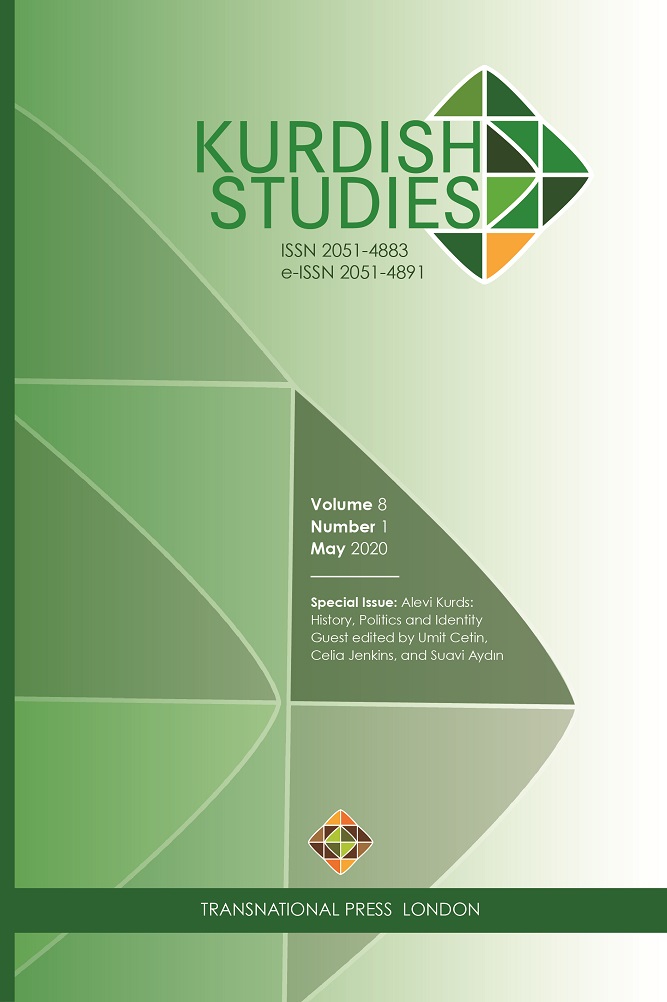 KURDISH STUDIES

ISSN 2051-4883
e-ISSN 2051-4891

Volume 8
Number 1
May 2020

Special Issue: Alevi Kurds: History, Politics and Identity
Guest edited by Umit Cetin, Celia Jenkins, and Suavi Aydın

TRANSNATIONAL PRESS LONDON